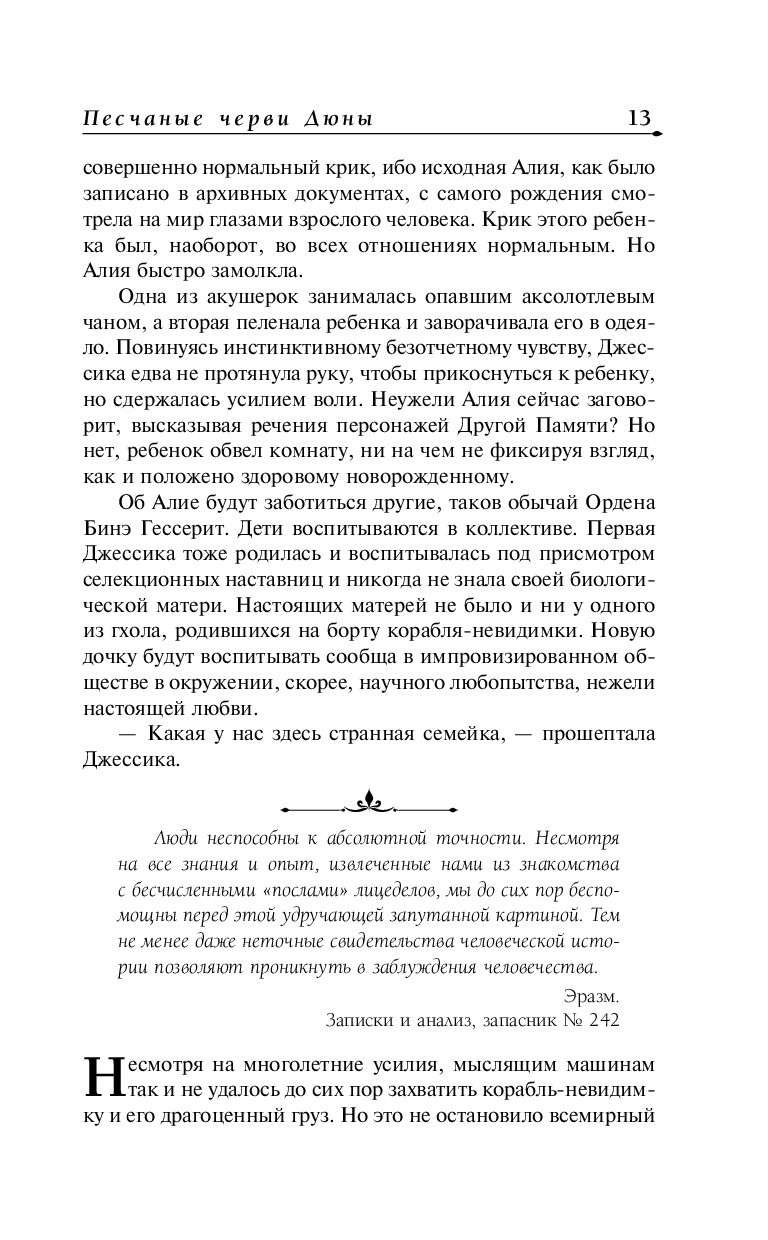 Песчаные черви Дюны 13

совершенно нормальный крик, ибо исходная Алия, как было записано в архивных документах, с самого рождения смотрела на мир глазами взрослого человека. Крик этого ребенка был, наоборот, во всех отношениях нормальным. Но Алия быстро замолкла.

Одна из акушерок занималась опавшим аксолотлевым чаном, а вторая пеленала ребенка и заворачивала его в одеяло. Повинуясь инстинктивному безотчетному чувству, Джессика едва не протянула руку, чтобы прикоснуться к ребенку, но сдержалась усилием воли. Неужели Алия сейчас заговорит, высказывая речения персонажей Другой Памяти? Но нет, ребенок обвел комнату, ни на чем не фиксируя взгляд, как и положено здоровому новорожденному.

Об Алие будут заботиться другие, таков обычай Ордена Бинэ Гессерит. Дети воспитываются в коллективе. Первая Джессика тоже родилась и воспитывалась под присмотром селекционных наставниц и никогда не знала своей биологической матери. Настоящих матерей не было и ни у одного из гхола, родившихся на борту корабля-невидимки. Новую дочку будут воспитывать сообща в импровизированном обществе в окружении, скорее, научного любопытства, нежели настоящей любви.

— Какая у нас здесь странная семейка, — прошептала Джессика.

Люди неспособны к абсолютной точности. Несмотря на все знания и опыт, извлеченные нами из знакомства с бесчисленными «послами» лицеделов, мы до сих пор беспомощны перед этой удручающей запутанной картиной. Тем не менее даже неточные свидетельства человеческой истории позволяют проникнуть в заблуждения человечества.

Эразм.
Записки и анализ, запасник № 242

Несмотря на многолетние усилия, мыслящим машинам так и не удалось до сих пор захватить корабль-невидимку и его драгоценный груз. Но это не остановило всемирный